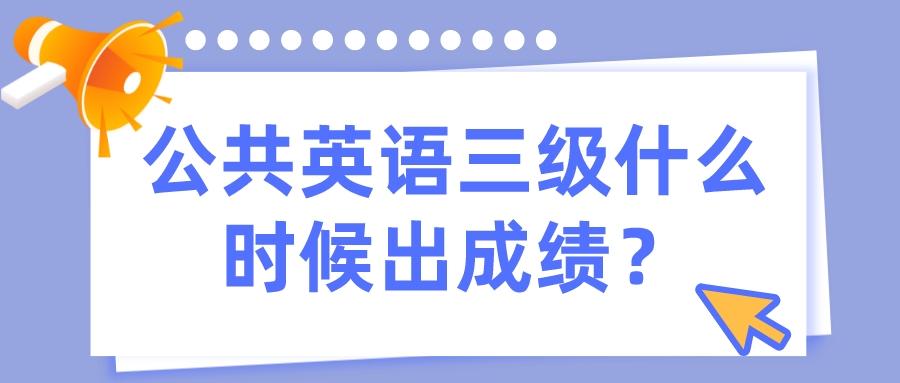 公共英语三级什么时候出成绩？